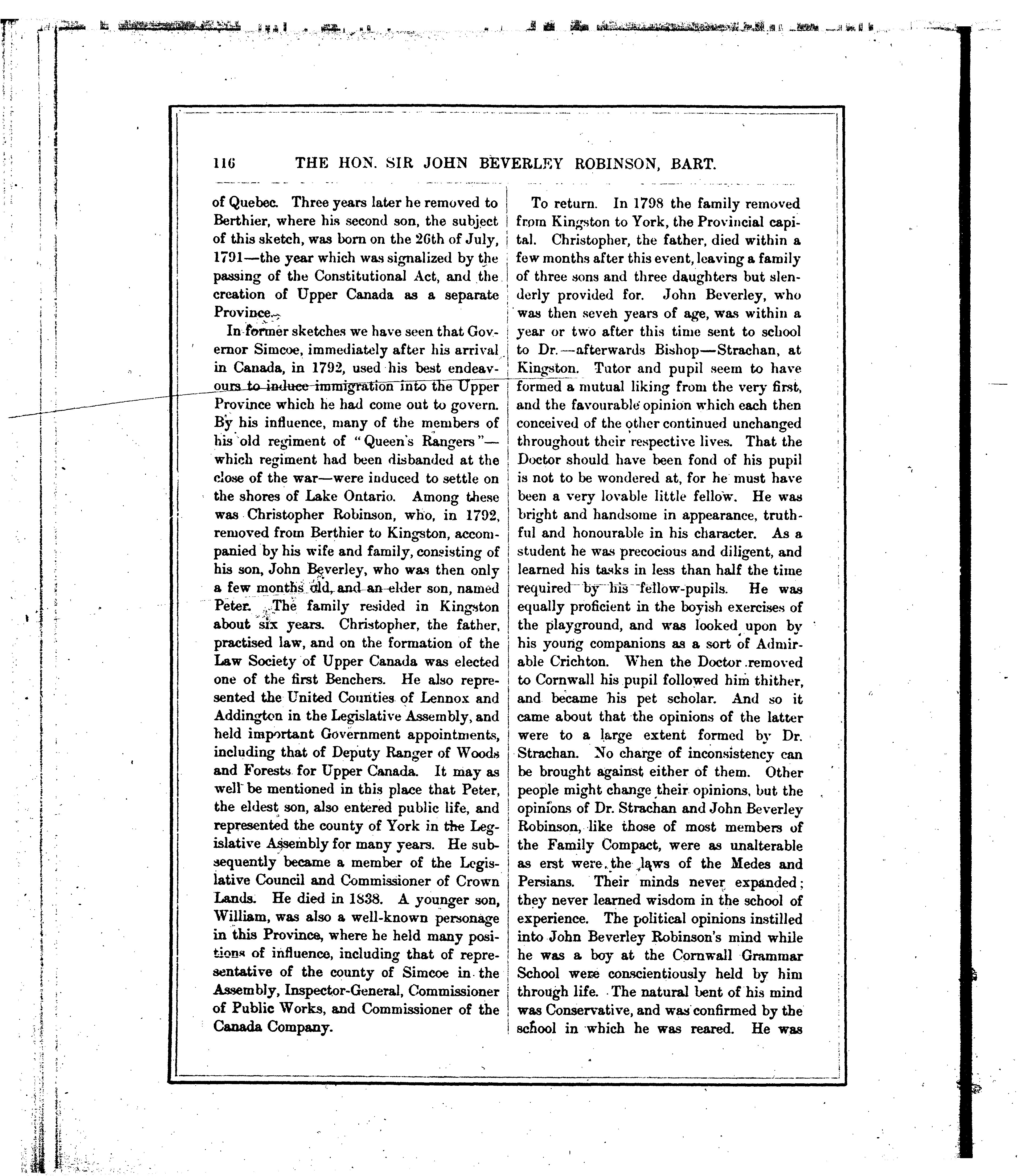 116 THE HON. SIR JOHN BEVERLEY ROBINSON, BART.

of Quebec. Three years later he removed to Berthier, where his second son, the subject of this sketch, was born on the 26th of July, 1791—the year which was signalized by the passing of the Constitutional Act, and the creation of Upper Canada as a separate Province.

In former sketches we have seen that Governor Simcoe, immediately after his arrival in Canada, in 1792, used his best endeavours to induce immigration into the Upper Province which he had come out to govern. By his influence, many of the members of his old regiment of "Queen's Rangers"—which regiment had been disbanded at the close of the war—were induced to settle on the shores of Lake Ontario. Among these was Christopher Robinson, who, in 1792, removed from Berthier to Kingston, accompanied by his wife and family, consisting of his son, John Beverley, who was then only a few months old, and an elder son, named Peter. The family resided in Kingston about six years. Christopher, the father, practised law, and on the formation of the Law Society of Upper Canada was elected one of the first Benchers. He also represented the United Counties of Lennox and Addington in the Legislative Assembly, and held important Government appointments, including that of Deputy Ranger of Woods and Forests for Upper Canada. It may as well be mentioned in this place that Peter, the eldest son, also entered public life, and represented the county of York in the Legislative Assembly for many years. He subsequently became a member of the Legislative Council and Commissioner of Crown Lands. He died in 1838. A younger son, William, was also a well-known personage in this Province, where he held many positions of influence, including that of representative of the county of Simcoe in the Assembly, Inspector-General, Commissioner of Public Works, and Commissioner of the Canada Company.

To return. In 1798 the family removed from Kingston to York, the Provincial capital. Christopher, the father, died within a few months after this event, leaving a family of three sons and three daughters but slenderly provided for. John Beverley, who was then seven years of age, was within a year or two after this time sent to school to Dr.—afterwards Bishop—Strachan, at Kingston. Tutor and pupil seem to have formed a mutual liking from the very first, and the favourable opinion which each then conceived of the other continued unchanged throughout their respective lives. That the Doctor should have been fond of his pupil is not to be wondered at, for he must have been a very lovable little fellow. He was bright and handsome in appearance, truthful and honourable in his character. As a student he was precocious and diligent, and learned his tasks in less than half the time required by his fellow-pupils. He was equally proficient in the boyish exercises of the playground, and was looked upon by his young companions as a sort of Admirable Crichton. When the Doctor removed to Cornwall his pupil followed him thither, and became his pet scholar. And so it came about that the opinions of the latter were to a large extent formed by Dr. Strachan. No charge of inconsistency can be brought against either of them. Other people might change their opinions, but the opinions of Dr. Strachan and John Beverley Robinson, like those of most members of the Family Compact, were as unalterable as erst were the laws of the Medes and Persians. Their minds never expanded; they never learned wisdom in the school of experience. The political opinions instilled into John Beverley Robinson's mind while he was a boy at the Cornwall Grammar School were conscientiously held by him through life. The natural bent of his mind was Conservative, and was confirmed by the school in which he was reared. He was